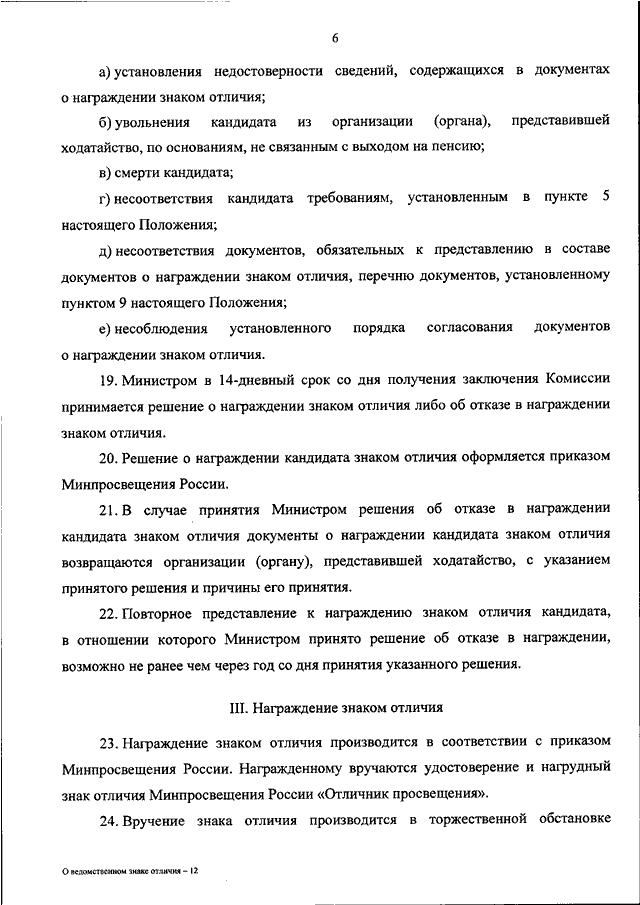 6

а) установления недостоверности сведений, содержащихся в документах о награждении знаком отличия;

б) увольнения кандидата из организации (органа), представившей ходатайство, по основаниям, не связанным с выходом на пенсию;

в) смерти кандидата;

г) несоответствия кандидата требованиям, установленным в пункте 5 настоящего Положения;

д) несоответствия документов, обязательных к представлению в составе документов о награждении знаком отличия, перечню документов, установленному пунктом 9 настоящего Положения;

е) несоблюдения установленного порядка согласования документов о награждении знаком отличия.

19. Министром в 14-дневный срок со дня получения заключения Комиссии принимается решение о награждении знаком отличия либо об отказе в награждении знаком отличия.

20. Решение о награждении кандидата знаком отличия оформляется приказом Минпросвещения России.

21. В случае принятия Министром решения об отказе в награждении кандидата знаком отличия документы о награждении кандидата знаком отличия возвращаются организации (органу), представившей ходатайство, с указанием принятого решения и причины его принятия.

22. Повторное представление к награждению знаком отличия кандидата, в отношении которого Министром принято решение об отказе в награждении, возможно не ранее чем через год со дня принятия указанного решения.

III. Награждение знаком отличия

23. Награждение знаком отличия производится в соответствии с приказом Минпросвещения России. Награжденному вручаются удостоверение и нагрудный знак отличия Минпросвещения России «Отличник просвещения».

24. Вручение знака отличия производится в торжественной обстановке

О ведомственном знаке отличия – 12